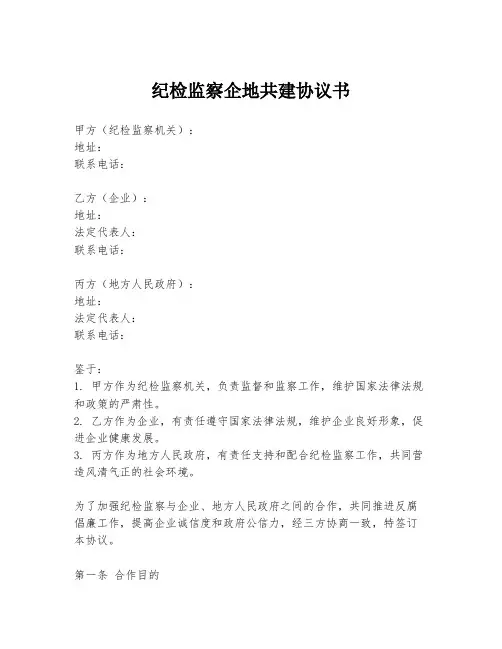 纪检监察企地共建协议书

甲方（纪检监察机关）：
地址：
联系电话：

乙方（企业）：
地址：
法定代表人：
联系电话：

丙方（地方人民政府）：
地址：
法定代表人：
联系电话：

鉴于：
1. 甲方作为纪检监察机关，负责监督和监察工作，维护国家法律法规和政策的严肃性。
2. 乙方作为企业，有责任遵守国家法律法规，维护企业良好形象，促进企业健康发展。
3. 丙方作为地方人民政府，有责任支持和配合纪检监察工作，共同营造风清气正的社会环境。

为了加强纪检监察与企业、地方人民政府之间的合作，共同推进反腐倡廉工作，提高企业诚信度和政府公信力，经三方协商一致，特签订本协议。

第一条 合作目的